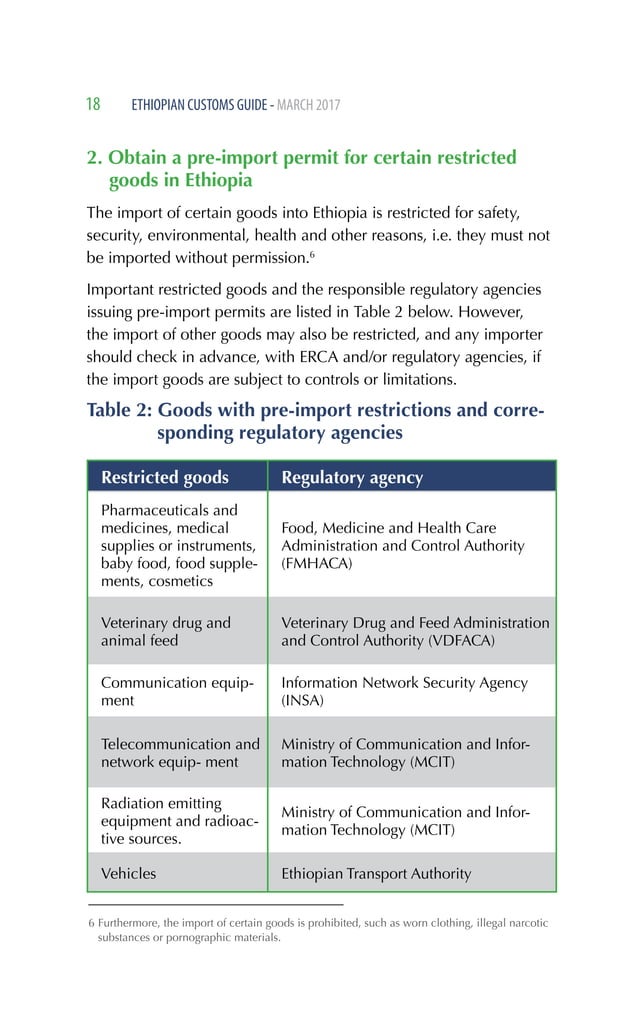 18 ETHIOPIAN CUSTOMS GUIDE - MARCH 2017

2. Obtain a pre-import permit for certain restricted goods in Ethiopia

The import of certain goods into Ethiopia is restricted for safety, security, environmental, health and other reasons, i.e. they must not be imported without permission.$^6$

Important restricted goods and the responsible regulatory agencies issuing pre-import permits are listed in Table 2 below. However, the import of other goods may also be restricted, and any importer should check in advance, with ERCA and/or regulatory agencies, if the import goods are subject to controls or limitations.

Table 2: Goods with pre-import restrictions and corresponding regulatory agencies

| Restricted goods | Regulatory agency |
|---|---|
| Pharmaceuticals and medicines, medical supplies or instruments, baby food, food supplements, cosmetics | Food, Medicine and Health Care Administration and Control Authority (FMHACA) |
| Veterinary drug and animal feed | Veterinary Drug and Feed Administration and Control Authority (VDFACA) |
| Communication equipment | Information Network Security Agency (INSA) |
| Telecommunication and network equip- ment | Ministry of Communication and Information Technology (MCIT) |
| Radiation emitting equipment and radioactive sources. | Ministry of Communication and Information Technology (MCIT) |
| Vehicles | Ethiopian Transport Authority |

6 Furthermore, the import of certain goods is prohibited, such as worn clothing, illegal narcotic substances or pornographic materials.